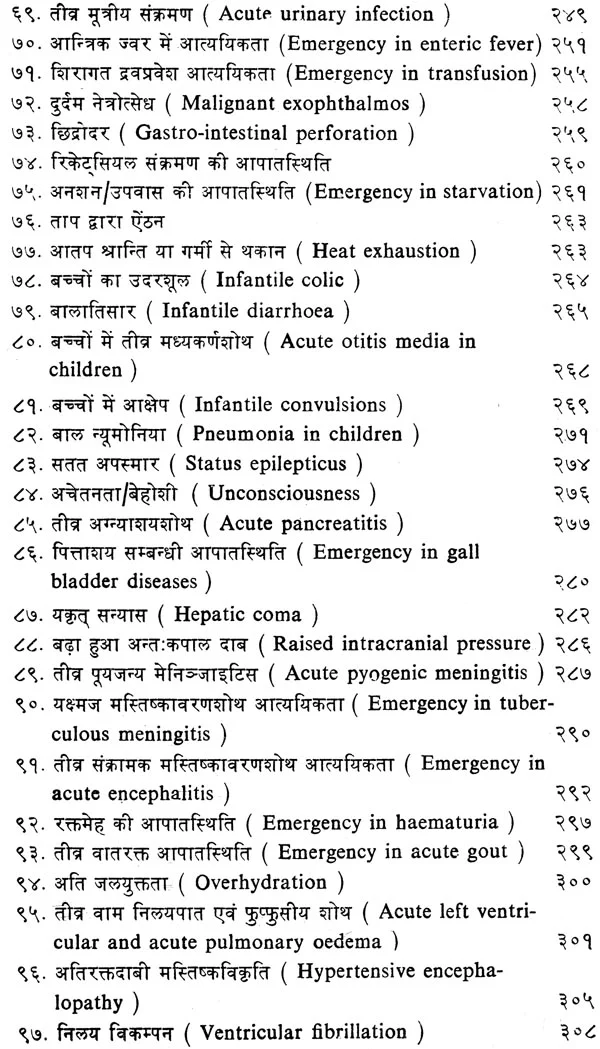 ६९. तीव्र मूत्रीय संक्रमण ( Acute urinary infection ) २४९
७०. आन्त्रिक ज्वर में आत्ययिकता (Emergency in enteric fever) २५१
७१. शिरागत द्रवप्रवेश आत्ययिकता (Emergency in transfusion) २५५
७२. दुर्दम नेत्रोत्सेध ( Malignant exophthalmos ) २५८
७३. छिद्रोदर ( Gastro-intestinal perforation ) २५९
७४. रिकेट्सियल संक्रमण की आपातस्थिति २६०
७५. अनशन/उपवास की आपातस्थिति (Emergency in starvation) २६१
७६. ताप द्वारा ऐंठन २६३
७७. आतप श्रान्ति या गर्मी से थकान ( Heat exhaustion ) २६३
७८. बच्चों का उदरशूल ( Infantile colic ) २६४
७९. बालातिसार ( Infantile diarrhoea ) २६५
८०. बच्चों में तीव्र मध्यकर्णशोथ ( Acute otitis media in children ) २६८
८१. बच्चों में आक्षेप ( Infantile convulsions ) २६९
८२. बाल न्यूमोनिया ( Pneumonia in children ) २७१
८३. सतत अपस्मार ( Status epilepticus ) २७४
८४. अचेतनता/बेहोशी ( Unconsciousness ) २७६
८५. तीव्र अग्न्याशयशोथ ( Acute pancreatitis ) २७७
८६. पित्ताशय सम्बन्धी आपातस्थिति ( Emergency in gall bladder diseases ) २८०
८७. यकृत् सन्यास ( Hepatic coma ) २८२
८८. बढ़ा हुआ अन्तःकपाल दाब ( Raised intracranial pressure ) २८६
८९. तीव्र पूयजन्य मेनिन्जाइटिस ( Acute pyogenic meningitis ) २८७
९०. यक्ष्मज मस्तिष्कावरणशोथ आत्ययिकता ( Emergency in tuberculous meningitis ) २९०
९१. तीव्र संक्रामक मस्तिष्कावरणशोथ आत्ययिकता ( Emergency in acute encephalitis ) २९२
९२. रक्तमेह की आपातस्थिति ( Emergency in haematuria ) २९७
९३. तीव्र वातरक्त आपातस्थिति ( Emergency in acute gout ) २९९
९४. अति जलयुक्तता ( Overhydration ) ३००
९५. तीव्र वाम निलयपात एवं फुप्फुसीय शोथ ( Acute left ventricular and acute pulmonary oedema ) ३०१
९६. अतिरक्तदाबी मस्तिष्कविकृति ( Hypertensive encephalopathy ) ३०५
९७. निलय विकम्पन ( Ventricular fibrillation ) ३०८